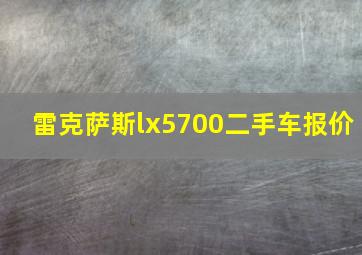 雷克萨斯lx5700二手车报价